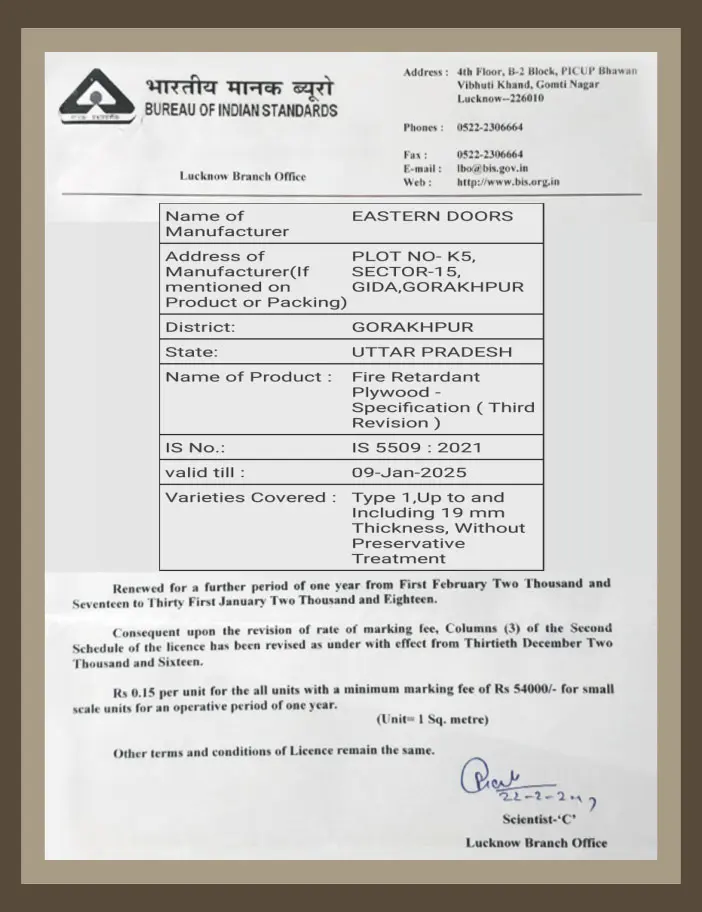 भारतीय मानक ब्यूरो
BUREAU OF INDIAN STANDARDS

Lucknow Branch Office

Address : 4th Floor, B-2 Block, PICUP Bhawan Vibhuti Khand, Gomti Nagar Lucknow--226010

Phones : 0522-2306664

Fax : 0522-2306664
E-mail : lbo@bis.gov.in
Web : http://www.bis.org.in

| Name of Manufacturer | EASTERN DOORS |
|---|---|
| Address of Manufacturer(If mentioned on Product or Packing) | PLOT NO- K5, SECTOR-15, GIDA,GORAKHPUR |
| District: | GORAKHPUR |
| State: | UTTAR PRADESH |
| Name of Product : | Fire Retardant Plywood - Specification ( Third Revision ) |
| IS No.: | IS 5509 : 2021 |
| valid till : | 09-Jan-2025 |
| Varieties Covered : | Type 1,Up to and Including 19 mm Thickness, Without Preservative Treatment |

Renewed for a further period of one year from First February Two Thousand and Seventeen to Thirty First January Two Thousand and Eighteen.

Consequent upon the revision of rate of marking fee, Columns (3) of the Second Schedule of the licence has been revised as under with effect from Thirtieth December Two Thousand and Sixteen.

Rs 0.15 per unit for the all units with a minimum marking fee of Rs 54000/- for small scale units for an operative period of one year.
(Unit= 1 Sq. metre)

Other terms and conditions of Licence remain the same.

22-2-2017

Scientist-'C'
Lucknow Branch Office